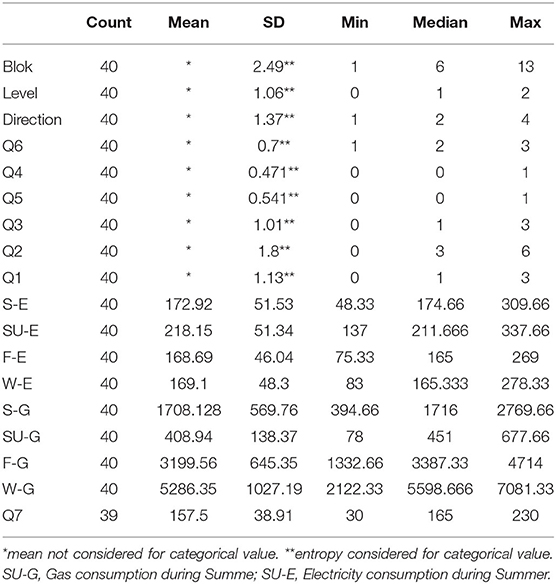 | | Count | Mean | SD | Min | Median | Max |
|---|---|---|---|---|---|---|
| Blok | 40 | * | 2.49** | 1 | 6 | 13 |
| Level | 40 | * | 1.06** | 0 | 1 | 2 |
| Direction | 40 | * | 1.37** | 1 | 2 | 4 |
| Q6 | 40 | * | 0.7** | 1 | 2 | 3 |
| Q4 | 40 | * | 0.471** | 0 | 0 | 1 |
| Q5 | 40 | * | 0.541** | 0 | 0 | 1 |
| Q3 | 40 | * | 1.01** | 0 | 1 | 3 |
| Q2 | 40 | * | 1.8** | 0 | 3 | 6 |
| Q1 | 40 | * | 1.13** | 0 | 1 | 3 |
| S-E | 40 | 172.92 | 51.53 | 48.33 | 174.66 | 309.66 |
| SU-E | 40 | 218.15 | 51.34 | 137 | 211.666 | 337.66 |
| F-E | 40 | 168.69 | 46.04 | 75.33 | 165 | 269 |
| W-E | 40 | 169.1 | 48.3 | 83 | 165.333 | 278.33 |
| S-G | 40 | 1708.128 | 569.76 | 394.66 | 1716 | 2769.66 |
| SU-G | 40 | 408.94 | 138.37 | 78 | 451 | 677.66 |
| F-G | 40 | 3199.56 | 645.35 | 1332.66 | 3387.33 | 4714 |
| W-G | 40 | 5286.35 | 1027.19 | 2122.33 | 5598.666 | 7081.33 |
| Q7 | 39 | 157.5 | 38.91 | 30 | 165 | 230 |

*mean not considered for categorical value. **entropy considered for categorical value. SU-G, Gas consumption during Summe; SU-E, Electricity consumption during Summer.